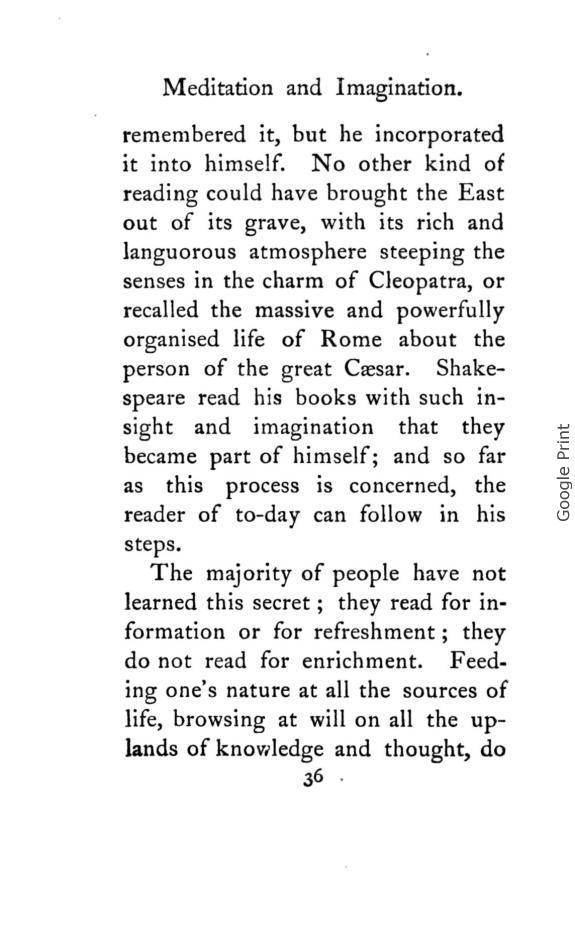 Meditation and Imagination.

remembered it, but he incorporated it into himself. No other kind of reading could have brought the East out of its grave, with its rich and languorous atmosphere steeping the senses in the charm of Cleopatra, or recalled the massive and powerfully organised life of Rome about the person of the great Cæsar. Shakespeare read his books with such insight and imagination that they became part of himself; and so far as this process is concerned, the reader of to-day can follow in his steps.

The majority of people have not learned this secret; they read for information or for refreshment; they do not read for enrichment. Feeding one's nature at all the sources of life, browsing at will on all the uplands of knowledge and thought, do

36

Google Print